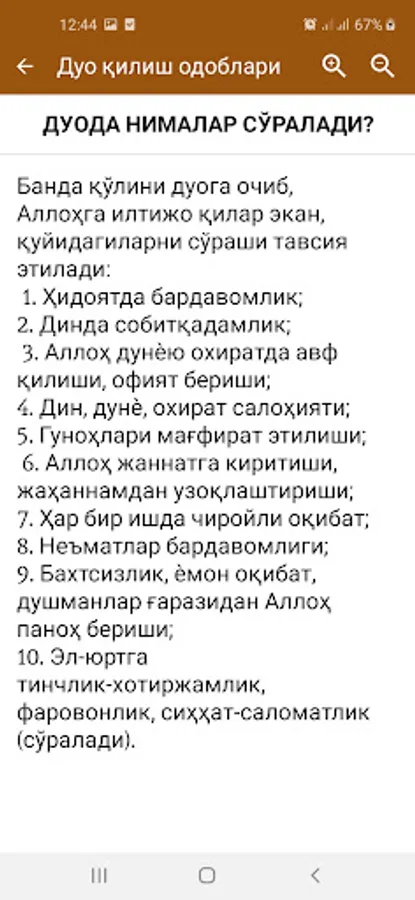 12:44 67%

Дуо қилиш одоблари

ДУОДА НИМАЛАР СЎРАЛАДИ?

Банда қўлини дуога очиб, Аллоҳга илтижо қилар экан, қуйидагиларни сўраши тавсия этилади:
1. Ҳидоятда бардавомлик;
2. Динда собитқадамлик;
3. Аллоҳ дунёю охиратда авф қилиши, офият бериши;
4. Дин, дунё, охират салоҳияти;
5. Гуноҳлари мағфират этилиши;
6. Аллоҳ жаннатга киритиши, жаҳаннамдан узоқлаштириши;
7. Ҳар бир ишда чиройли оқибат;
8. Неъматлар бардавомлиги;
9. Бахтсизлик, ёмон оқибат, душманлар ғаразидан Аллоҳ паноҳ бериши;
10. Эл-юртга тинчлик-хотиржамлик, фаровонлик, сиҳҳат-саломатлик (сўралади).